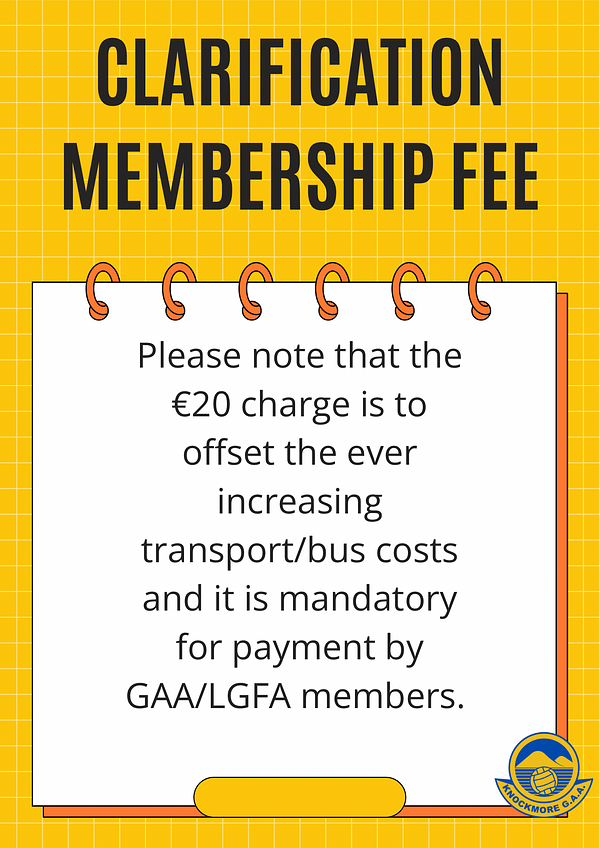 CLARIFICATION MEMBERSHIP FEE

Please note that the €20 charge is to offset the ever increasing transport/bus costs and it is mandatory for payment by GAA/LGFA members.

KNOCKMORE G.A.A.